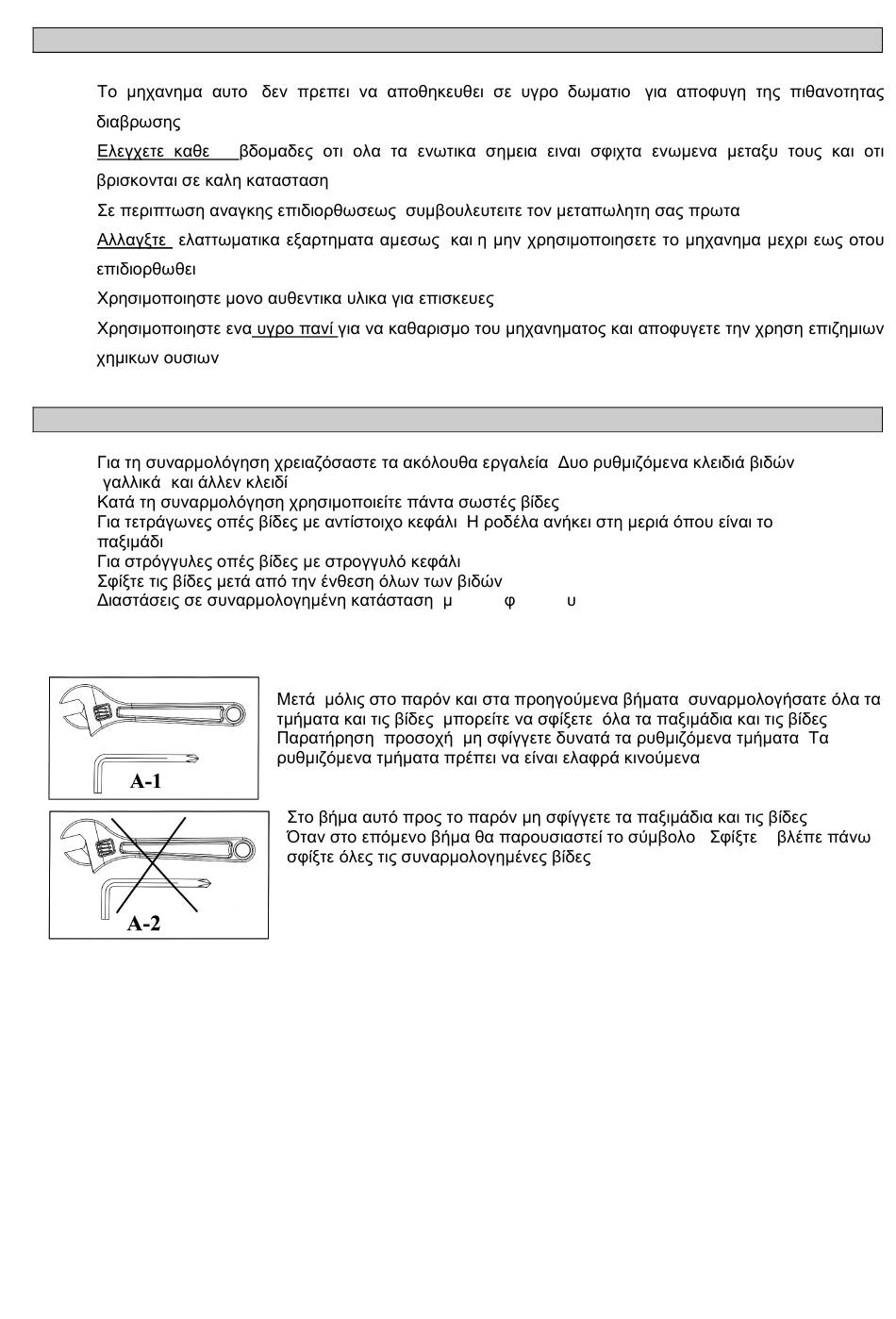 Το μηχανημα αυτο δεν πρεπει να αποθηκευθει σε υγρο δωματιο για αποφυγη της πιθανοτητας διαβρωσης

Ελεγχετε καθε βδομαδες οτι ολα τα ενωτικα σημεια ειναι σφιχτα ενωμενα μεταξυ τους και οτι βρισκονται σε καλη κατασταση

Σε περιπτωση αναγκης επιδιορθωσεως συμβουλευτειτε τον μεταπωλητη σας πρωτα

Αλλαγξτε ελαττωματικα εξαρτηματα αμεσως και η μην χρησιμοποιησετε το μηχανημα μεχρι εως οτου επιδιορθωθει

Χρησιμοποιηστε μονο αυθεντικα υλικα για επισκευες

Χρησιμοποιηστε ενα υγρο πανί για να καθαρισμο του μηχανηματος και αποφυγετε την χρηση επιζημιων χημικων ουσιων

Για τη συναρμολόγηση χρειαζόσαστε τα ακόλουθα εργαλεία Δυο ρυθμιζόμενα κλειδιά βιδών γαλλικά και άλλεν κλειδί
Κατά τη συναρμολόγηση χρησιμοποιείτε πάντα σωστές βίδες
Για τετράγωνες οπές βίδες με αντίστοιχο κεφάλι Η ροδέλα ανήκει στη μεριά όπου είναι το παξιμάδι
Για στρόγγυλες οπές βίδες με στρογγυλό κεφάλι
Σφίξτε τις βίδες μετά από την ένθεση όλων των βιδών
Διαστάσεις σε συναρμολογημένη κατάσταση μ φ υ

A-1

Μετά μόλις στο παρόν και στα προηγούμενα βήματα συναρμολογήσατε όλα τα τμήματα και τις βίδες μπορείτε να σφίξετε όλα τα παξιμάδια και τις βίδες Παρατήρηση προσοχή μη σφίγγετε δυνατά τα ρυθμιζόμενα τμήματα Τα ρυθμιζόμενα τμήματα πρέπει να είναι ελαφρά κινούμενα

A-2

Στο βήμα αυτό προς το παρόν μη σφίγγετε τα παξιμάδια και τις βίδες
Όταν στο επόμενο βήμα θα παρουσιαστεί το σύμβολο Σφίξτε βλέπε πάνω σφίξτε όλες τις συναρμολογημένες βίδες